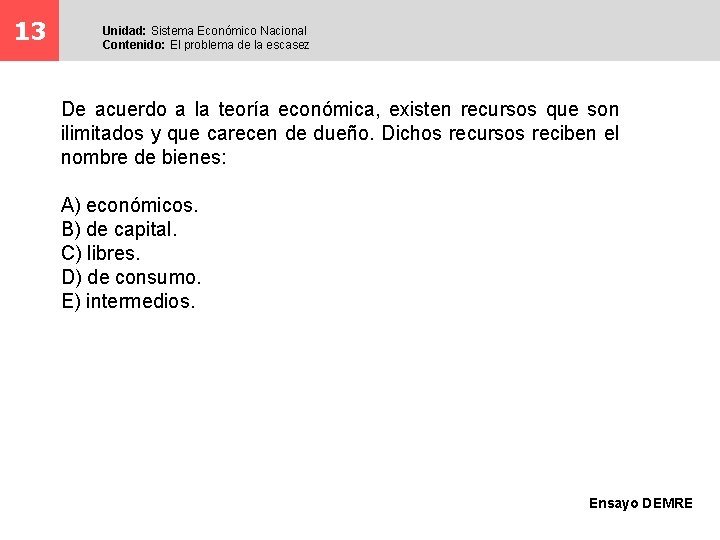 13

Unidad: Sistema Económico Nacional
Contenido: El problema de la escasez

De acuerdo a la teoría económica, existen recursos que son ilimitados y que carecen de dueño. Dichos recursos reciben el nombre de bienes:

A) económicos.
B) de capital.
C) libres.
D) de consumo.
E) intermedios.

Ensayo DEMRE